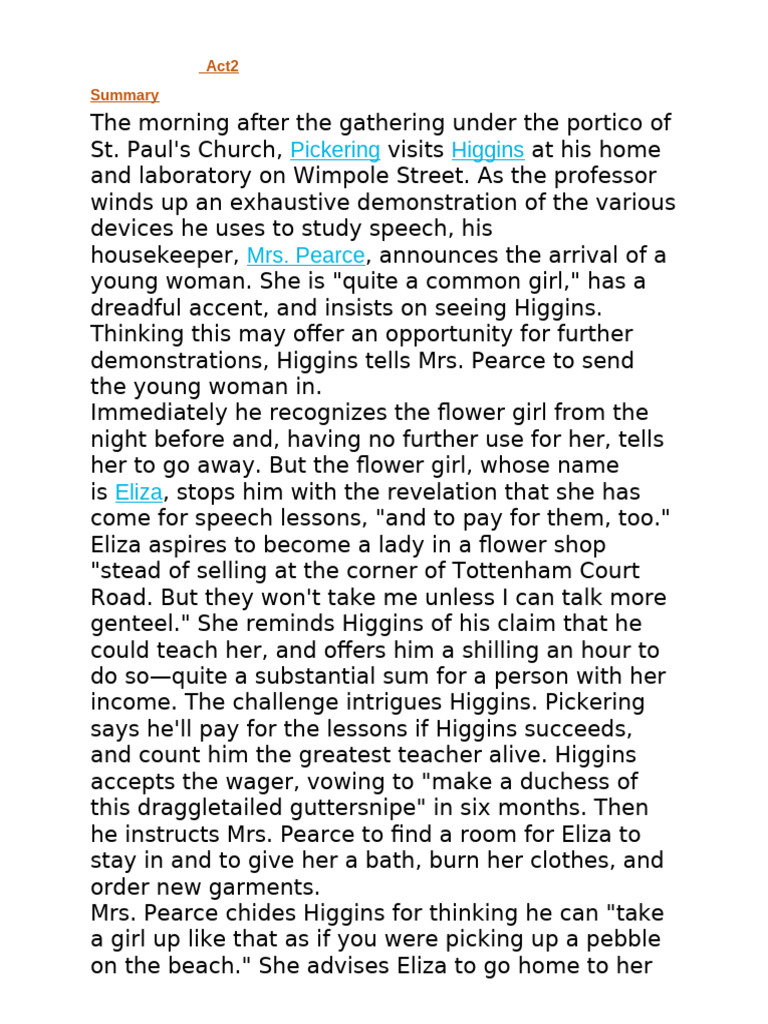 Act2

Summary

The morning after the gathering under the portico of St. Paul's Church, Pickering visits Higgins at his home and laboratory on Wimpole Street. As the professor winds up an exhaustive demonstration of the various devices he uses to study speech, his housekeeper, Mrs. Pearce, announces the arrival of a young woman. She is "quite a common girl," has a dreadful accent, and insists on seeing Higgins. Thinking this may offer an opportunity for further demonstrations, Higgins tells Mrs. Pearce to send the young woman in.

Immediately he recognizes the flower girl from the night before and, having no further use for her, tells her to go away. But the flower girl, whose name is Eliza, stops him with the revelation that she has come for speech lessons, "and to pay for them, too." Eliza aspires to become a lady in a flower shop "stead of selling at the corner of Tottenham Court Road. But they won't take me unless I can talk more genteel." She reminds Higgins of his claim that he could teach her, and offers him a shilling an hour to do so—quite a substantial sum for a person with her income. The challenge intrigues Higgins. Pickering says he'll pay for the lessons if Higgins succeeds, and count him the greatest teacher alive. Higgins accepts the wager, vowing to "make a duchess of this draggletailed guttersnipe" in six months. Then he instructs Mrs. Pearce to find a room for Eliza to stay in and to give her a bath, burn her clothes, and order new garments.

Mrs. Pearce chides Higgins for thinking he can "take a girl up like that as if you were picking up a pebble on the beach." She advises Eliza to go home to her